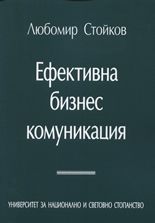 Любомир Стойков

Ефективна бизнес комуникация

УНИВЕРСИТЕТ ЗА НАЦИОНАЛНО И СВЕТОВНО СТОПАНСТВО